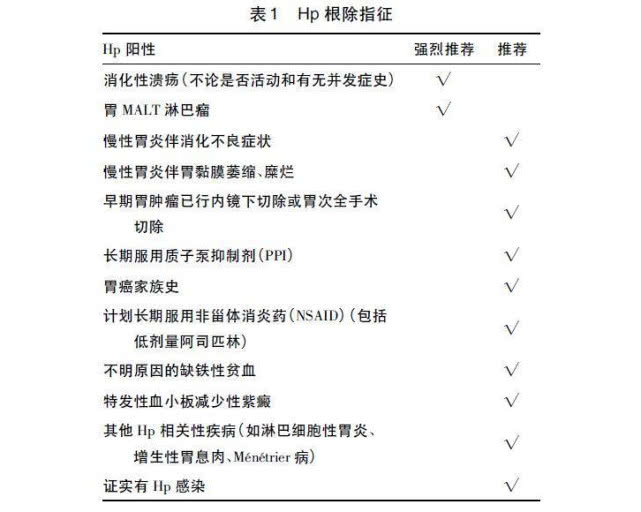 表1 Hp根除指征

| Hp阳性 | 强烈推荐 | 推荐 |
|---|---|---|
| 消化性溃疡(不论是否活动和有无并发症史) | √ | |
| 胃MALT淋巴瘤 | √ | |
| 慢性胃炎伴消化不良症状 | | √ |
| 慢性胃炎伴胃黏膜萎缩、糜烂 | | √ |
| 早期胃肿瘤已行内镜下切除或胃次全手术切除 | | √ |
| 长期服用质子泵抑制剂(PPI) | | √ |
| 胃癌家族史 | | √ |
| 计划长期服用非甾体消炎药(NSAID)(包括低剂量阿司匹林) | | √ |
| 不明原因的缺铁性贫血 | | √ |
| 特发性血小板减少性紫癜 | | √ |
| 其他Hp相关性疾病(如淋巴细胞性胃炎、增生性胃息肉、Ménétrier病) | | √ |
| 证实有Hp感染 | | √ |